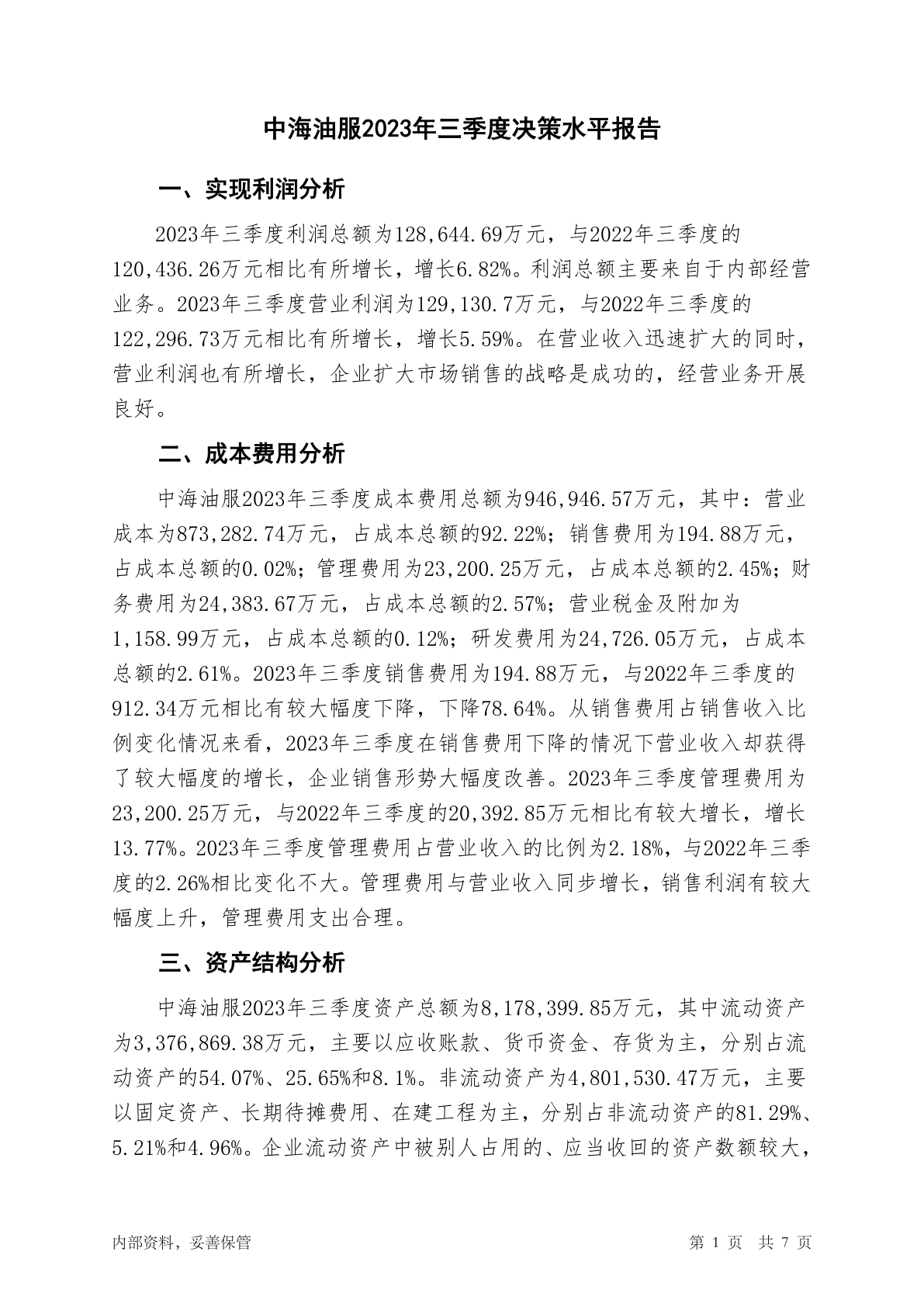 中海油服2023年三季度决策水平报告

一、实现利润分析

2023年三季度利润总额为128,644.69万元，与2022年三季度的120,436.26万元相比有所增长，增长6.82%。利润总额主要来自于内部经营业务。2023年三季度营业利润为129,130.7万元，与2022年三季度的122,296.73万元相比有所增长，增长5.59%。在营业收入迅速扩大的同时，营业利润也有所增长，企业扩大市场销售的战略是成功的，经营业务开展良好。

二、成本费用分析

中海油服2023年三季度成本费用总额为946,946.57万元，其中：营业成本为873,282.74万元，占成本总额的92.22%；销售费用为194.88万元，占成本总额的0.02%；管理费用为23,200.25万元，占成本总额的2.45%；财务费用为24,383.67万元，占成本总额的2.57%；营业税金及附加为1,158.99万元，占成本总额的0.12%；研发费用为24,726.05万元，占成本总额的2.61%。2023年三季度销售费用为194.88万元，与2022年三季度的912.34万元相比有较大幅度下降，下降78.64%。从销售费用占销售收入比例变化情况来看，2023年三季度在销售费用下降的情况下营业收入却获得了较大幅度的增长，企业销售形势大幅度改善。2023年三季度管理费用为23,200.25万元，与2022年三季度的20,392.85万元相比有较大增长，增长13.77%。2023年三季度管理费用占营业收入的比例为2.18%，与2022年三季度的2.26%相比变化不大。管理费用与营业收入同步增长，销售利润有较大幅度上升，管理费用支出合理。

三、资产结构分析

中海油服2023年三季度资产总额为8,178,399.85万元，其中流动资产为3,376,869.38万元，主要以应收账款、货币资金、存货为主，分别占流动资产的54.07%、25.65%和8.1%。非流动资产为4,801,530.47万元，主要以固定资产、长期待摊费用、在建工程为主，分别占非流动资产的81.29%、5.21%和4.96%。企业流动资产中被别人占用的、应当收回的资产数额较大，

内部资料，妥善保管

第 1 页 共 7 页